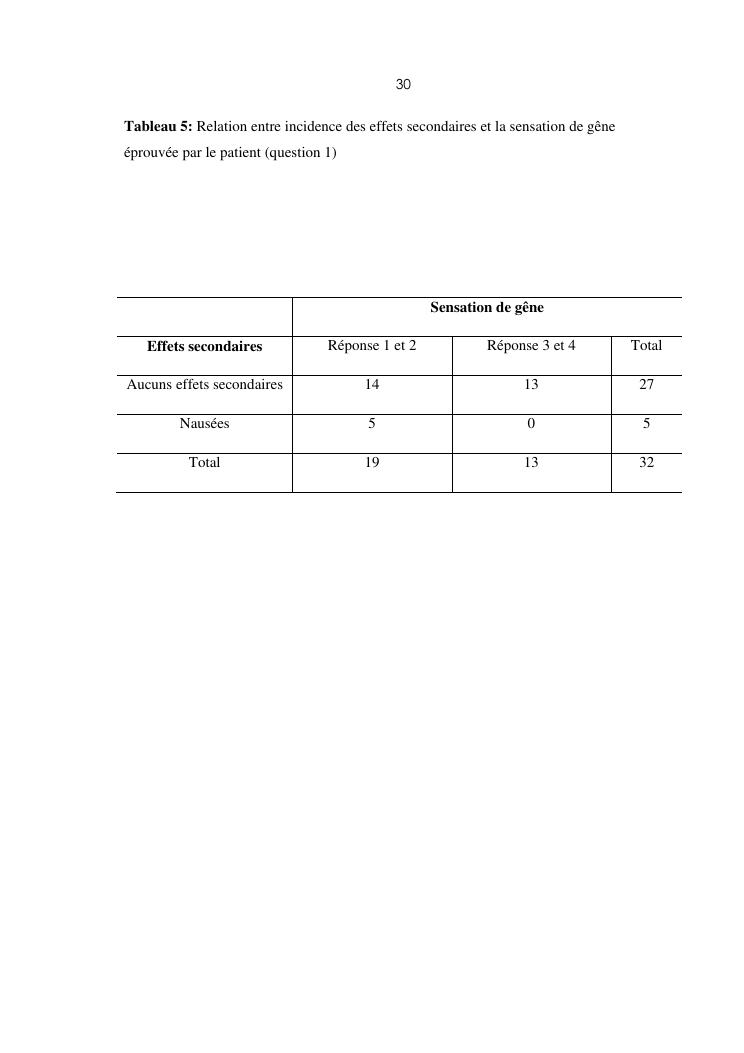 30

Tableau 5: Relation entre incidence des effets secondaires et la sensation de gêne éprouvée par le patient (question 1)

|  | Sensation de gêne |  |  |
|---|---|---|---|
| Effets secondaires | Réponse 1 et 2 | Réponse 3 et 4 | Total |
| Aucuns effets secondaires | 14 | 13 | 27 |
| Nausées | 5 | 0 | 5 |
| Total | 19 | 13 | 32 |